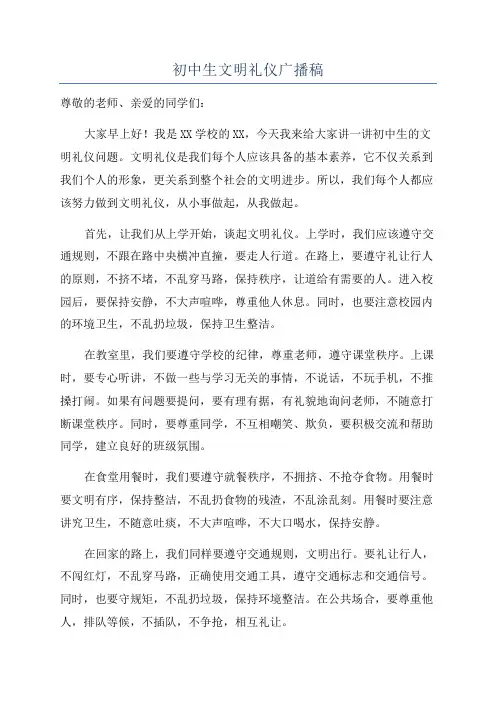 初中生文明礼仪广播稿

尊敬的老师、亲爱的同学们：

大家早上好！我是XX学校的XX，今天我来给大家讲一讲初中生的文明礼仪问题。文明礼仪是我们每个人应该具备的基本素养，它不仅关系到我们个人的形象，更关系到整个社会的文明进步。所以，我们每个人都应该努力做到文明礼仪，从小事做起，从我做起。

首先，让我们从上学开始，谈起文明礼仪。上学时，我们应该遵守交通规则，不跟在路中央横冲直撞，要走人行道。在路上，要遵守礼让行人的原则，不挤不堵，不乱穿马路，保持秩序，让道给有需要的人。进入校园后，要保持安静，不大声喧哗，尊重他人休息。同时，也要注意校园内的环境卫生，不乱扔垃圾，保持卫生整洁。

在教室里，我们要遵守学校的纪律，尊重老师，遵守课堂秩序。上课时，要专心听讲，不做一些与学习无关的事情，不说话，不玩手机，不推搡打闹。如果有问题要提问，要有理有据，有礼貌地询问老师，不随意打断课堂秩序。同时，要尊重同学，不互相嘲笑、欺负，要积极交流和帮助同学，建立良好的班级氛围。

在食堂用餐时，我们要遵守就餐秩序，不拥挤、不抢夺食物。用餐时要文明有序，保持整洁，不乱扔食物的残渣，不乱涂乱刻。用餐时要注意讲究卫生，不随意吐痰，不大声喧哗，不大口喝水，保持安静。

在回家的路上，我们同样要遵守交通规则，文明出行。要礼让行人，不闯红灯，不乱穿马路，正确使用交通工具，遵守交通标志和交通信号。同时，也要守规矩，不乱扔垃圾，保持环境整洁。在公共场合，要尊重他人，排队等候，不插队，不争抢，相互礼让。